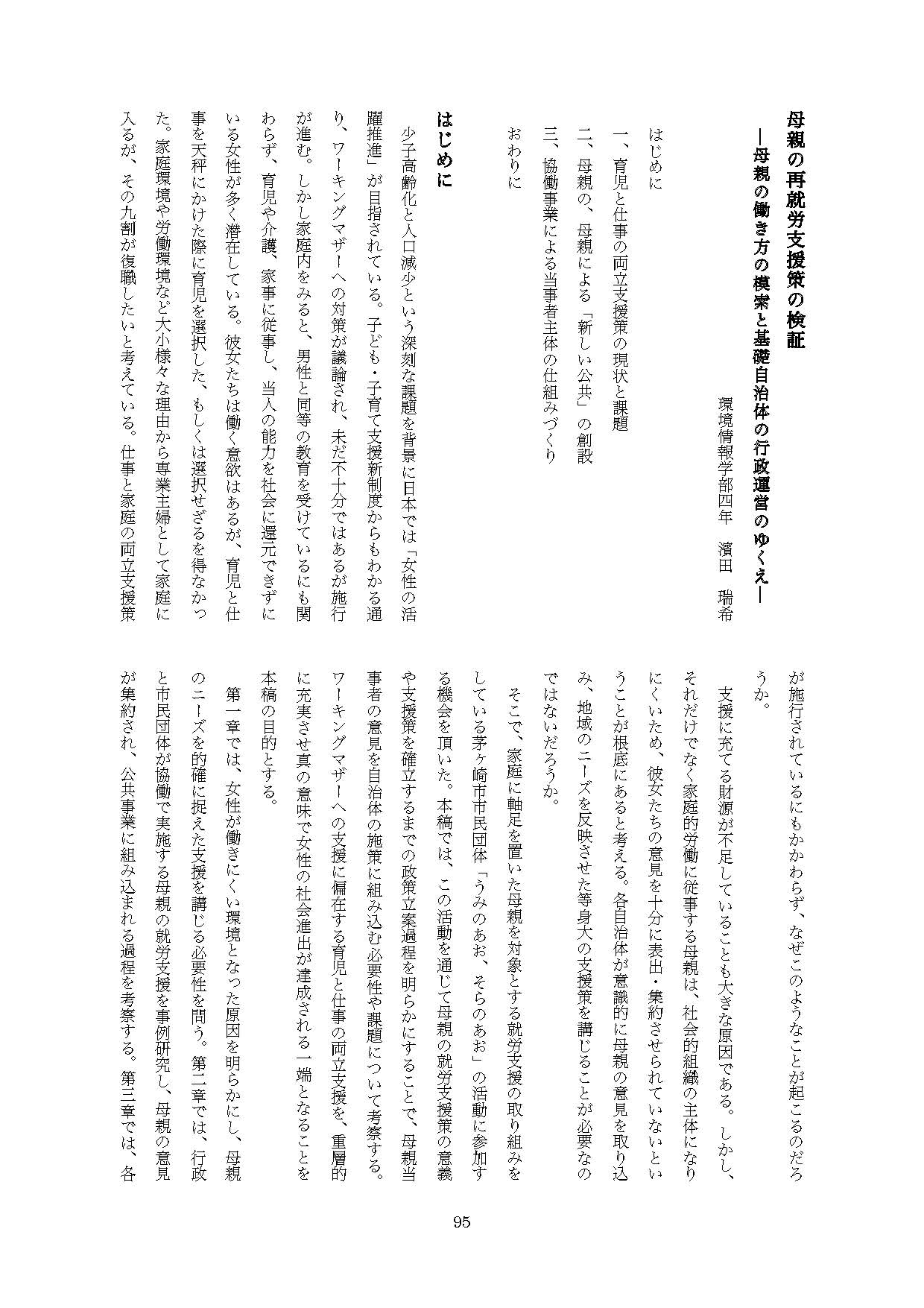 母親の再就労支援策の検証
―母親の働き方の模索と基礎自治体の行政運営のゆくえ―

環境情報学部四年　濱田　瑞希

はじめに
一、育児と仕事の両立支援策の現状と課題
二、母親の、母親による「新しい公共」の創設
三、協働事業による当事者主体の仕組みづくり
おわりに

はじめに

少子高齢化と人口減少という深刻な課題を背景に日本では「女性の活躍推進」が目指されている。子ども・子育て支援新制度からもわかる通り、ワーキングマザーへの対策が議論され、未だ不十分ではあるが施行が進む。しかし家庭内をみると、男性と同等の教育を受けているにも関わらず、育児や介護、家事に従事し、当人の能力を社会に還元できずにいる女性が多く潜在している。彼女たちは働く意欲はあるが、育児と仕事を天秤にかけた際に育児を選択した、もしくは選択せざるを得なかった。家庭環境や労働環境など大小様々な理由から専業主婦として家庭に入るが、その九割が復職したいと考えている。仕事と家庭の両立支援策が施行されているにもかかわらず、なぜこのようなことが起こるのだろうか。

支援に充てる財源が不足していることも大きな原因である。しかし、それだけでなく家庭的労働に従事する母親は、社会的組織の主体になりにくいため、彼女たちの意見を十分に表出・集約させられていないということが根底にあると考える。各自治体が意識的に母親の意見を取り込み、地域のニーズを反映させた等身大の支援策を講じることが必要なのではないだろうか。

そこで、家庭に軸足を置いた母親を対象とする就労支援の取り組みをしている茅ヶ崎市市民団体「うみのあお、そらのあお」の活動に参加する機会を頂いた。本稿では、この活動を通じて母親の就労支援策の意義や支援策を確立するまでの政策立案過程を明らかにすることで、母親当事者の意見を自治体の施策に組み込む必要性や課題について考察する。ワーキングマザーへの支援に偏在する育児と仕事の両立支援を、重層的に充実させ真の意味で女性の社会進出が達成される一端となることを本稿の目的とする。

第一章では、女性が働きにくい環境となった原因を明らかにし、母親のニーズを的確に捉えた支援を講じる必要性を問う。第二章では、行政と市民団体が協働で実施する母親の就労支援を事例研究し、母親の意見が集約され、公共事業に組み込まれる過程を考察する。第三章では、各

95